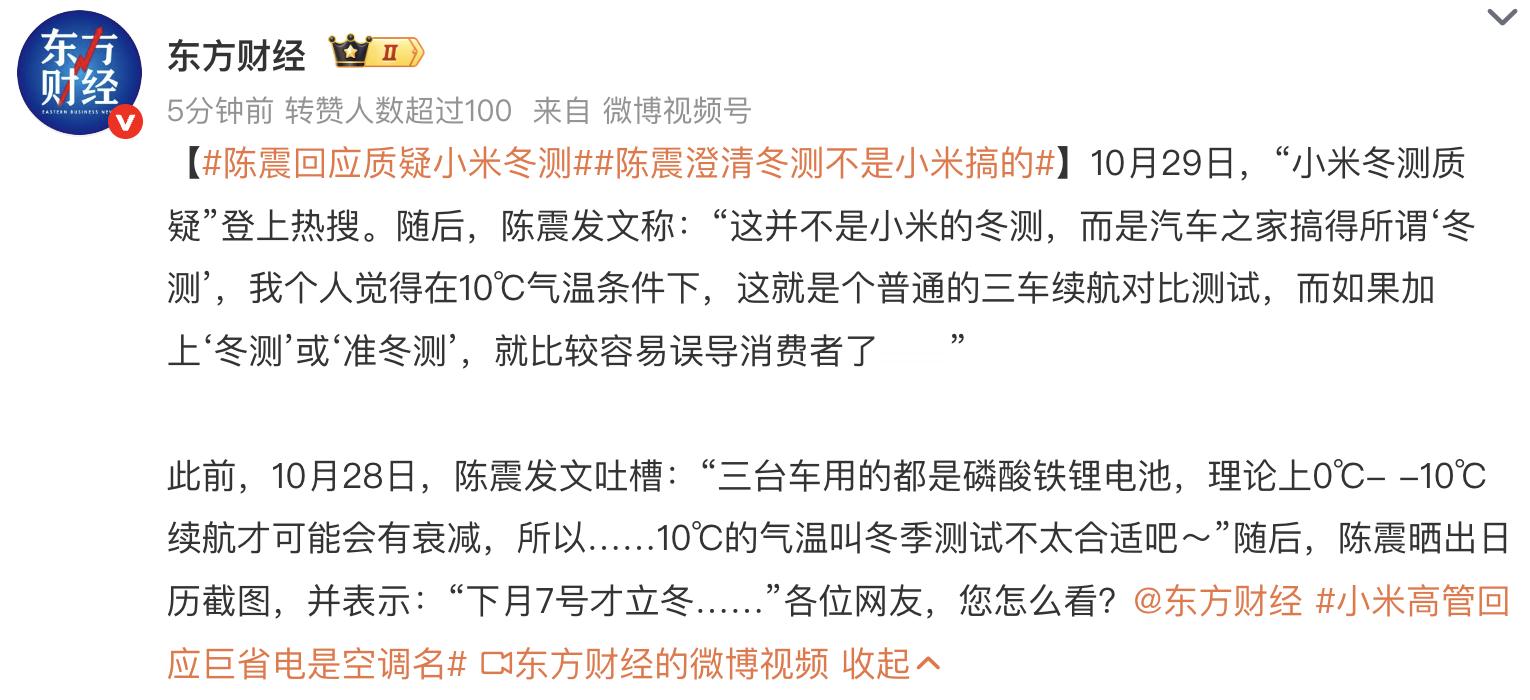 东方财经
EASTERN BUSINESS NEWS

东方财经 II

5分钟前 转赞人数超过100 来自 微博视频号

【#陈震回应质疑小米冬测##陈震澄清冬测不是小米搞的#】10月29日，“小米冬测质疑”登上热搜。随后，陈震发文称：“这并不是小米的冬测，而是汽车之家搞得所谓‘冬测’，我个人觉得在10℃气温条件下，这就是个普通的三车续航对比测试，而如果加上‘冬测’或‘准冬测’，就比较容易误导消费者了 ”

此前，10月28日，陈震发文吐槽：“三台车用的都是磷酸铁锂电池，理论上0℃– –10℃续航才可能会有衰减，所以……10℃的气温叫冬季测试不太合适吧～”随后，陈震晒出日历截图，并表示：“下月7号才立冬……”各位网友，您怎么看？@东方财经 #小米高管回应巨省电是空调名# 东方财经的微博视频 收起